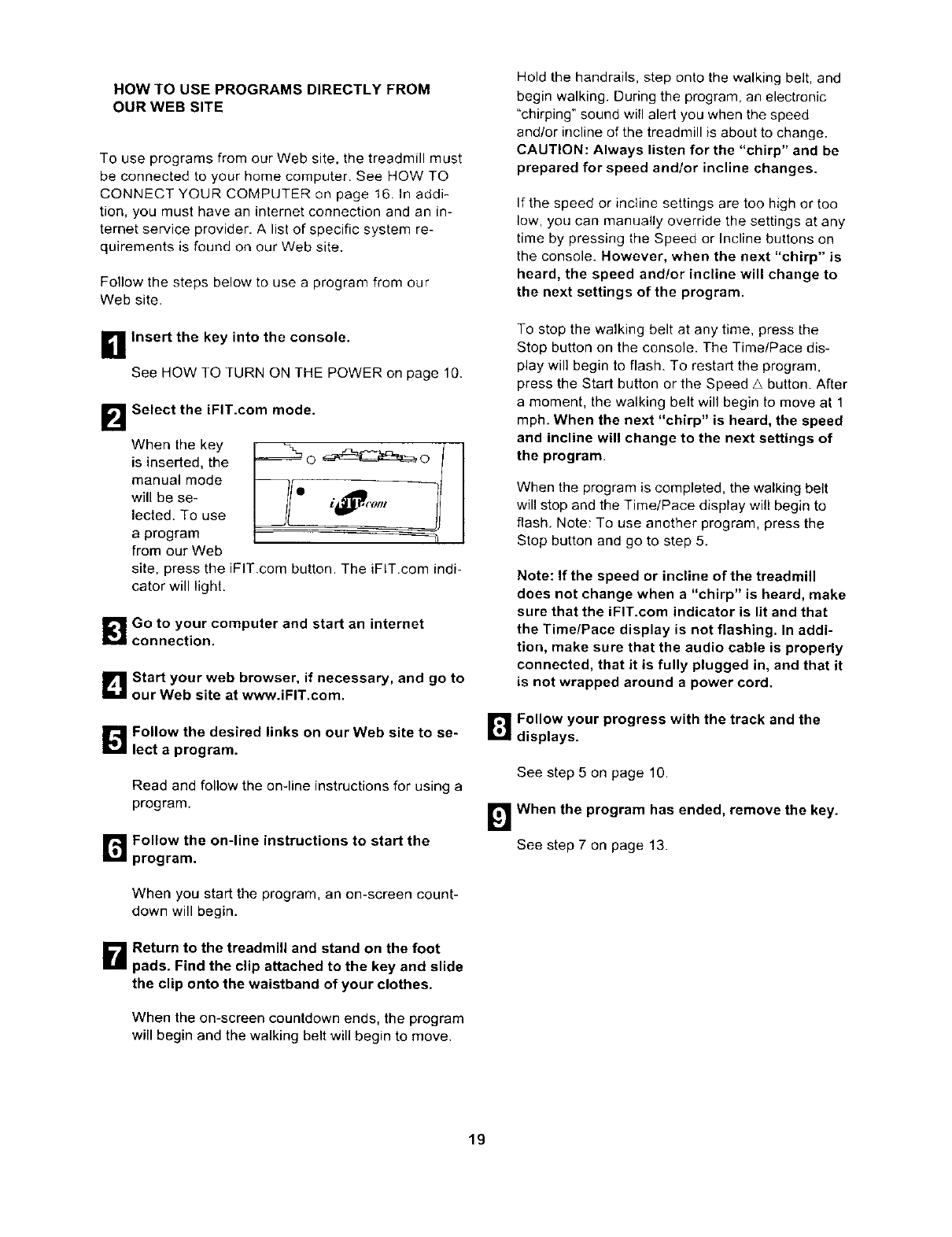 HOW TO USE PROGRAMS DIRECTLY FROM OUR WEB SITE

To use programs from our Web site, the treadmill must be connected to your home computer. See HOW TO CONNECT YOUR COMPUTER on page 16. In addition, you must have an internet connection and an internet service provider. A list of specific system requirements is found on our Web site.

Follow the steps below to use a program from our Web site.

1 Insert the key into the console.

See HOW TO TURN ON THE POWER on page 10.

2 Select the iFIT.com mode.

When the key is inserted, the manual mode will be selected. To use a program from our Web site, press the iFIT.com button. The iFIT.com indicator will light.

iFIT.com

3 Go to your computer and start an internet connection.

4 Start your web browser, if necessary, and go to our Web site at www.iFIT.com.

5 Follow the desired links on our Web site to select a program.

Read and follow the on-line instructions for using a program.

6 Follow the on-line instructions to start the program.

When you start the program, an on-screen countdown will begin.

7 Return to the treadmill and stand on the foot pads. Find the clip attached to the key and slide the clip onto the waistband of your clothes.

When the on-screen countdown ends, the program will begin and the walking belt will begin to move.

Hold the handrails, step onto the walking belt, and begin walking. During the program, an electronic "chirping" sound will alert you when the speed and/or incline of the treadmill is about to change. CAUTION: Always listen for the "chirp" and be prepared for speed and/or incline changes.

If the speed or incline settings are too high or too low, you can manually override the settings at any time by pressing the Speed or Incline buttons on the console. However, when the next "chirp" is heard, the speed and/or incline will change to the next settings of the program.

To stop the walking belt at any time, press the Stop button on the console. The Time/Pace display will begin to flash. To restart the program, press the Start button or the Speed △ button. After a moment, the walking belt will begin to move at 1 mph. When the next "chirp" is heard, the speed and incline will change to the next settings of the program.

When the program is completed, the walking belt will stop and the Time/Pace display will begin to flash. Note: To use another program, press the Stop button and go to step 5.

Note: If the speed or incline of the treadmill does not change when a "chirp" is heard, make sure that the iFIT.com indicator is lit and that the Time/Pace display is not flashing. In addition, make sure that the audio cable is properly connected, that it is fully plugged in, and that it is not wrapped around a power cord.

8 Follow your progress with the track and the displays.

See step 5 on page 10.

9 When the program has ended, remove the key.

See step 7 on page 13.

19